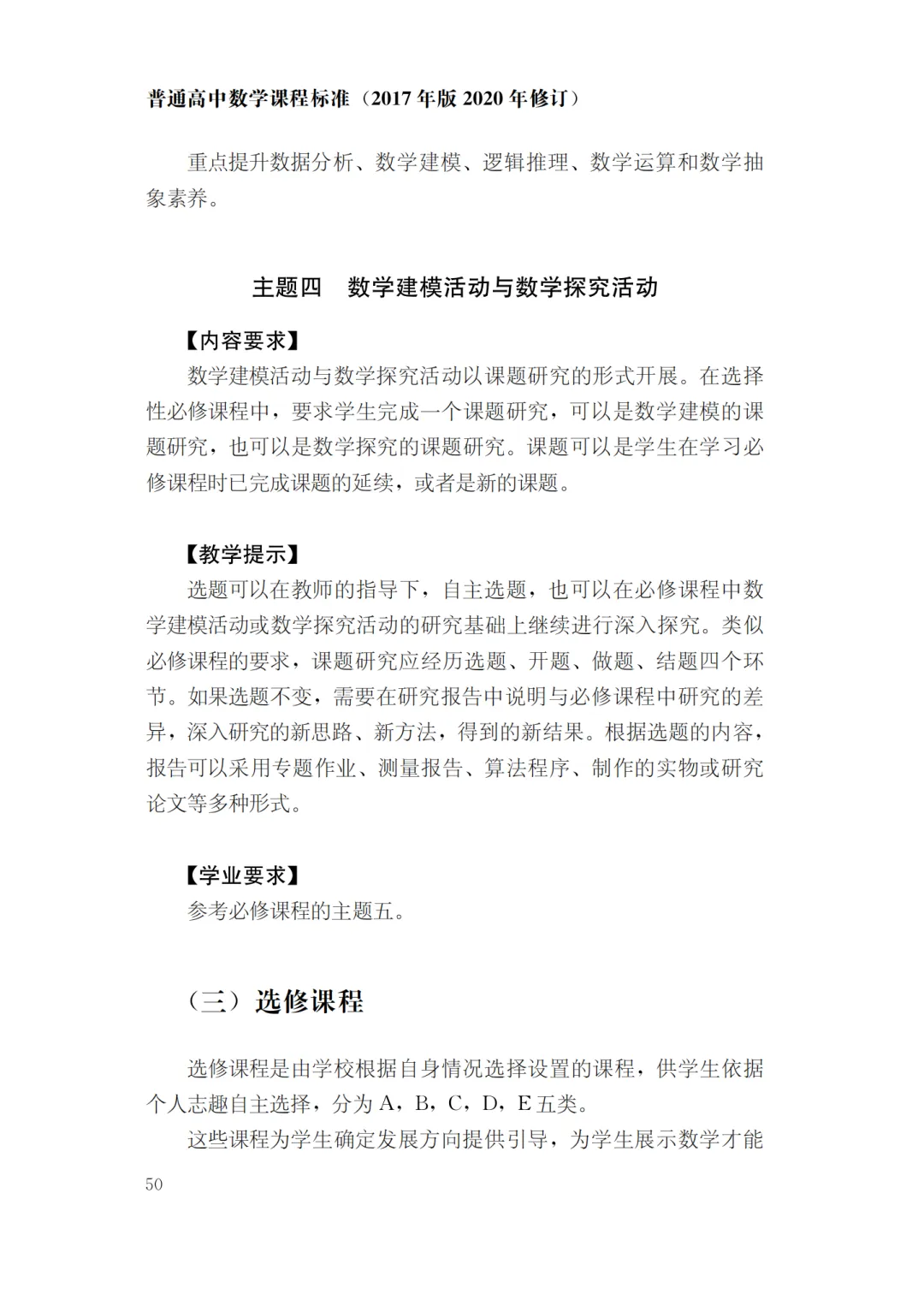 普通高中数学课程标准（2017年版2020年修订）

重点提升数据分析、数学建模、逻辑推理、数学运算和数学抽象素养。

主题四　数学建模活动与数学探究活动

【内容要求】

数学建模活动与数学探究活动以课题研究的形式开展。在选择性必修课程中，要求学生完成一个课题研究，可以是数学建模的课题研究，也可以是数学探究的课题研究。课题可以是学生在学习必修课程时已完成课题的延续，或者是新的课题。

【教学提示】

选题可以在教师的指导下，自主选题，也可以在必修课程中数学建模活动或数学探究活动的研究基础上继续进行深入探究。类似必修课程的要求，课题研究应经历选题、开题、做题、结题四个环节。如果选题不变，需要在研究报告中说明与必修课程中研究的差异，深入研究的新思路、新方法，得到的新结果。根据选题的内容，报告可以采用专题作业、测量报告、算法程序、制作的实物或研究论文等多种形式。

【学业要求】

参考必修课程的主题五。

（三）选修课程

选修课程是由学校根据自身情况选择设置的课程，供学生依据个人志趣自主选择，分为A，B，C，D，E五类。

这些课程为学生确定发展方向提供引导，为学生展示数学才能

50